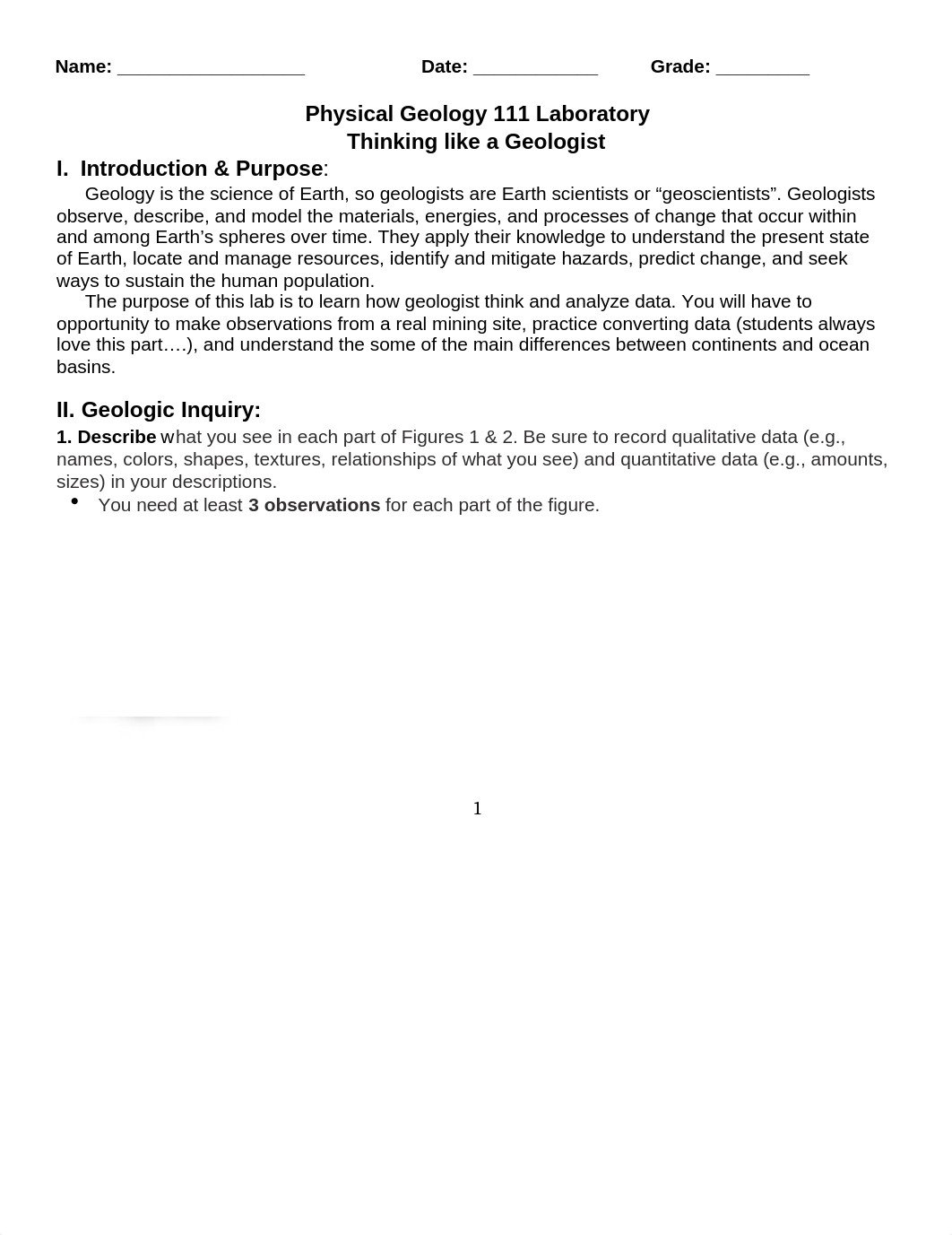 Name: __________________ Date: ____________ Grade: _________

Physical Geology 111 Laboratory
Thinking like a Geologist

I. Introduction & Purpose:

Geology is the science of Earth, so geologists are Earth scientists or “geoscientists”. Geologists observe, describe, and model the materials, energies, and processes of change that occur within and among Earth’s spheres over time. They apply their knowledge to understand the present state of Earth, locate and manage resources, identify and mitigate hazards, predict change, and seek ways to sustain the human population.

The purpose of this lab is to learn how geologist think and analyze data. You will have to opportunity to make observations from a real mining site, practice converting data (students always love this part….), and understand the some of the main differences between continents and ocean basins.

II. Geologic Inquiry:

1. Describe what you see in each part of Figures 1 & 2. Be sure to record qualitative data (e.g., names, colors, shapes, textures, relationships of what you see) and quantitative data (e.g., amounts, sizes) in your descriptions.

• You need at least 3 observations for each part of the figure.

1